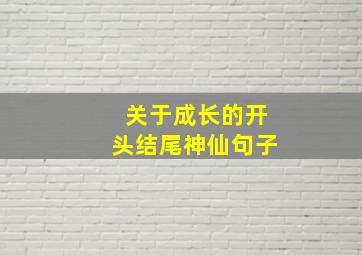 关于成长的开头结尾神仙句子